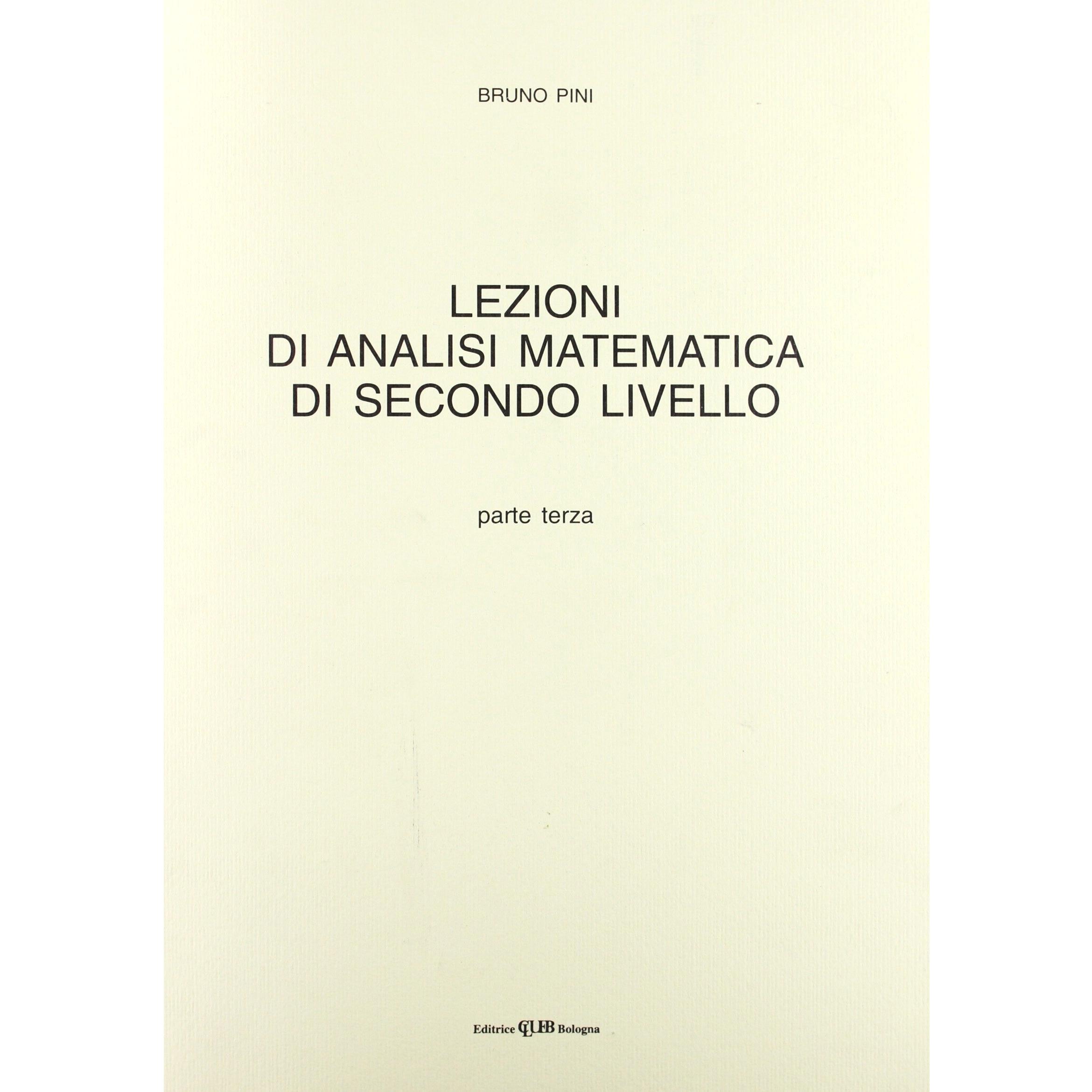 BRUNO PINI

LEZIONI
DI ANALISI MATEMATICA
DI SECONDO LIVELLO

parte terza

Editrice CLUEB Bologna